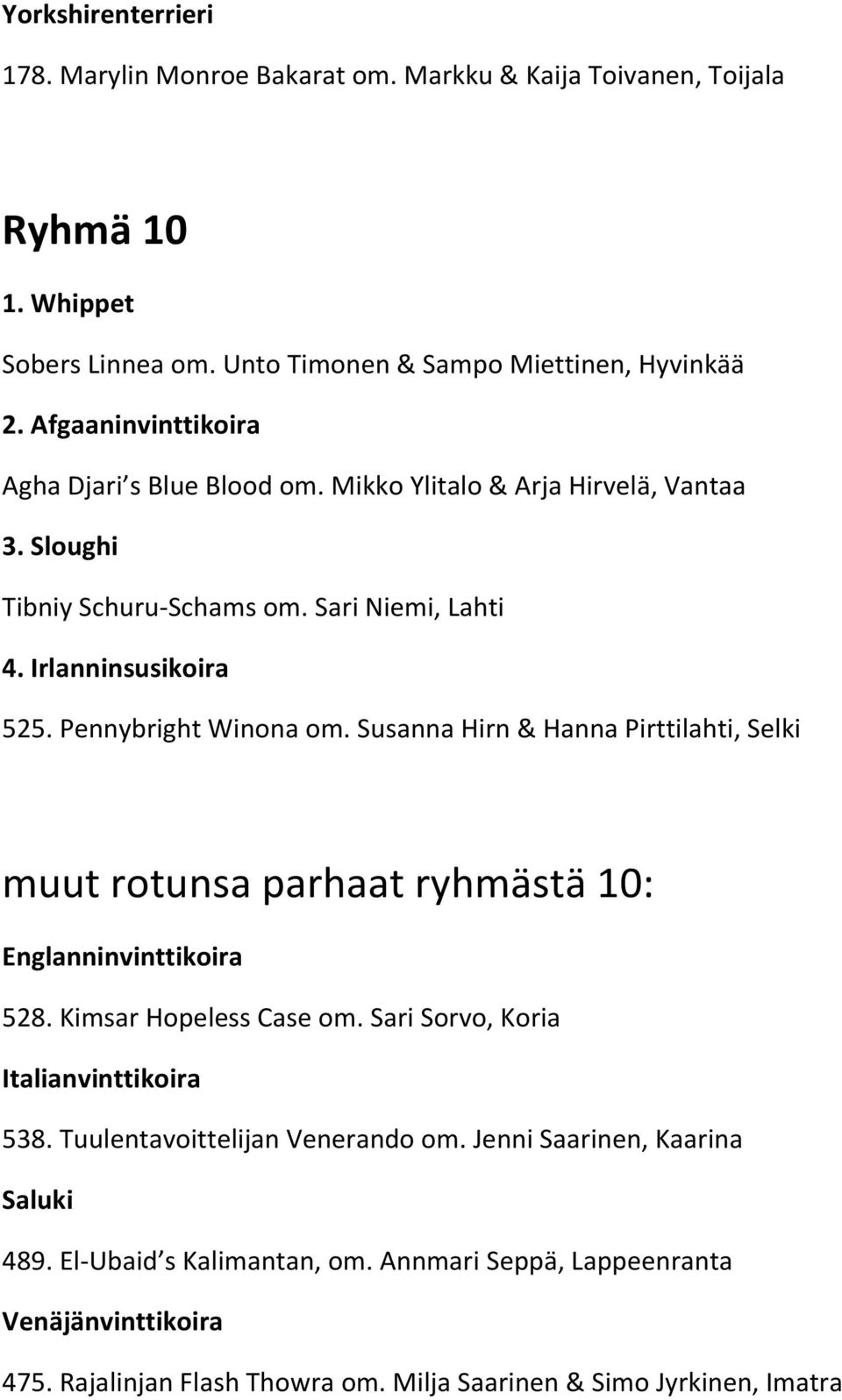 Yorkshirenterrieri

178. Marylin Monroe Bakarat om. Markku & Kaija Toivanen, Toijala

Ryhmä 10

1. Whippet

Sobers Linnea om. Unto Timonen & Sampo Miettinen, Hyvinkää

2. Afgaaninvinttikoira

Agha Djari s Blue Blood om. Mikko Ylitalo & Arja Hirvelä, Vantaa

3. Sloughi

Tibniy Schuru-Schams om. Sari Niemi, Lahti

4. Irlanninsusikoira

525. Pennybright Winona om. Susanna Hirn & Hanna Pirttilahti, Selki

muut rotunsa parhaat ryhmästä 10:

Englanninvinttikoira

528. Kimsar Hopeless Case om. Sari Sorvo, Koria

Italianvinttikoira

538. Tuulentavoittelijan Venerando om. Jenni Saarinen, Kaarina

Saluki

489. El-Ubaid s Kalimantan, om. Annmari Seppä, Lappeenranta

Venäjänvinttikoira

475. Rajalinjan Flash Thowra om. Milja Saarinen & Simo Jyrkinen, Imatra